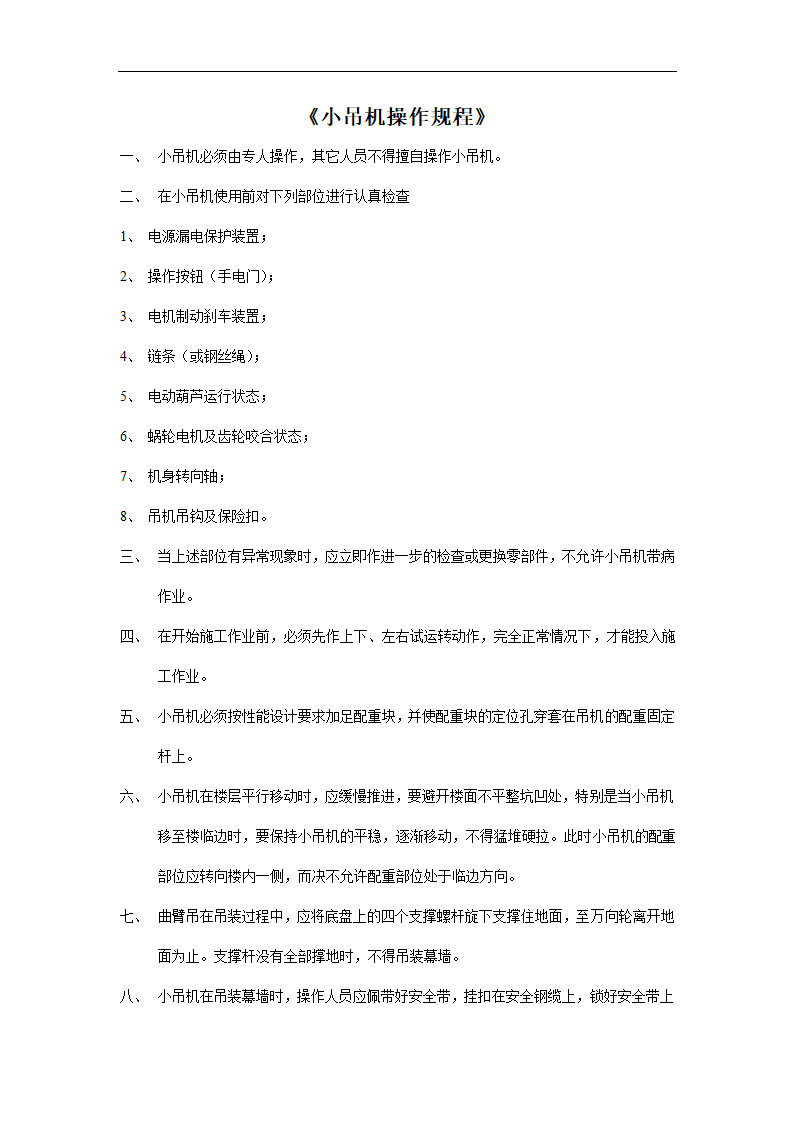 《小吊机操作规程》

一、 小吊机必须由专人操作，其它人员不得擅自操作小吊机。

二、 在小吊机使用前对下列部位进行认真检查

1、 电源漏电保护装置；

2、 操作按钮（手电门）；

3、 电机制动刹车装置；

4、 链条（或钢丝绳）；

5、 电动葫芦运行状态；

6、 蜗轮电机及齿轮咬合状态；

7、 机身转向轴；

8、 吊机吊钩及保险扣。

三、 当上述部位有异常现象时，应立即作进一步的检查或更换零部件，不允许小吊机带病作业。

四、 在开始施工作业前，必须先作上下、左右试运转动作，完全正常情况下，才能投入施工作业。

五、 小吊机必须按性能设计要求加足配重块，并使配重块的定位孔穿套在吊机的配重固定杆上。

六、 小吊机在楼层平行移动时，应缓慢推进，要避开楼面不平整坑凹处，特别是当小吊机移至楼临边时，要保持小吊机的平稳，逐渐移动，不得猛推硬拉。此时小吊机的配重部位应转向楼内一侧，而决不允许配重部位处于临边方向。

七、 曲臂吊在吊装过程中，应将底盘上的四个支撑螺杆旋下支撑住地面，至万向轮离开地面为止。支撑杆没有全部撑地时，不得吊装幕墙。

八、 小吊机在吊装幕墙时，操作人员应佩带好安全带，挂扣在安全钢缆上，锁好安全带上